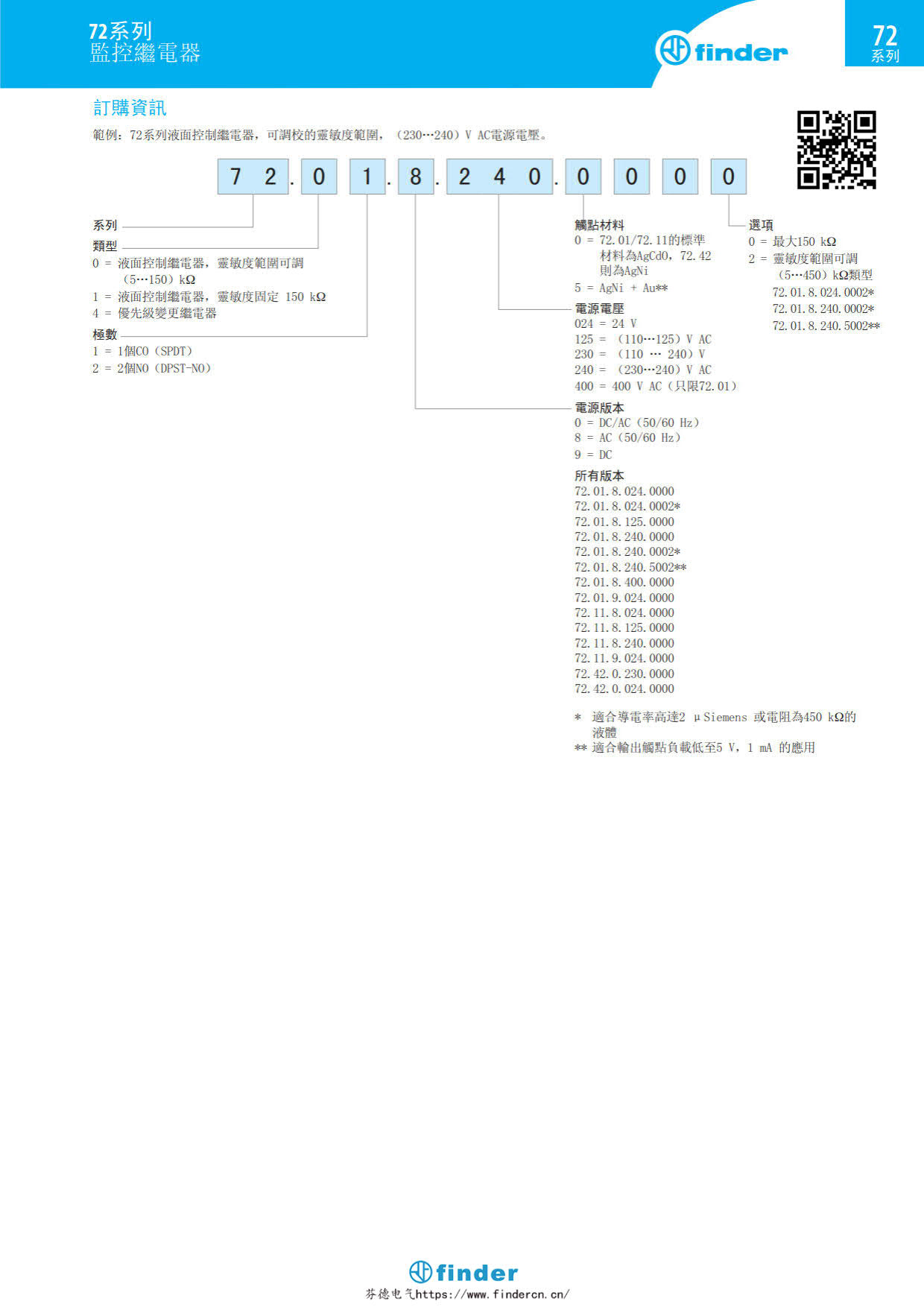 72系列
監控繼電器

finder

72
系列

訂購資訊

範例：72系列液面控制繼電器，可調校的靈敏度範圍，（230…240）V AC電源電壓。

7 2 . 0 1 . 8 . 2 4 0 . 0 0 0 0

系列

類型
0 = 液面控制繼電器，靈敏度範圍可調（5…150）kΩ
1 = 液面控制繼電器，靈敏度固定 150 kΩ
4 = 優先級變更繼電器

極數
1 = 1個CO（SPDT）
2 = 2個NO（DPST-NO）

觸點材料
0 = 72.01/72.11的標準材料為AgCdO，72.42則為AgNi
5 = AgNi + Au**

電源電壓
024 = 24 V
125 = （110…125）V AC
230 = （110 … 240）V
240 = （230…240）V AC
400 = 400 V AC（只限72.01）

電源版本
0 = DC/AC（50/60 Hz）
8 = AC（50/60 Hz）
9 = DC

所有版本
72.01.8.024.0000
72.01.8.024.0002*
72.01.8.125.0000
72.01.8.240.0000
72.01.8.240.0002*
72.01.8.240.5002**
72.01.8.400.0000
72.01.9.024.0000
72.11.8.024.0000
72.11.8.125.0000
72.11.8.240.0000
72.11.9.024.0000
72.42.0.230.0000
72.42.0.024.0000

* 適合導電率高達2 μSiemens 或電阻為450 kΩ的液體
** 適合輸出觸點負載低至5 V，1 mA 的應用

選項
0 = 最大150 kΩ
2 = 靈敏度範圍可調（5…450）kΩ類型
72.01.8.024.0002*
72.01.8.240.0002*
72.01.8.240.5002**

finder
芬德电气https://www.findercn.cn/